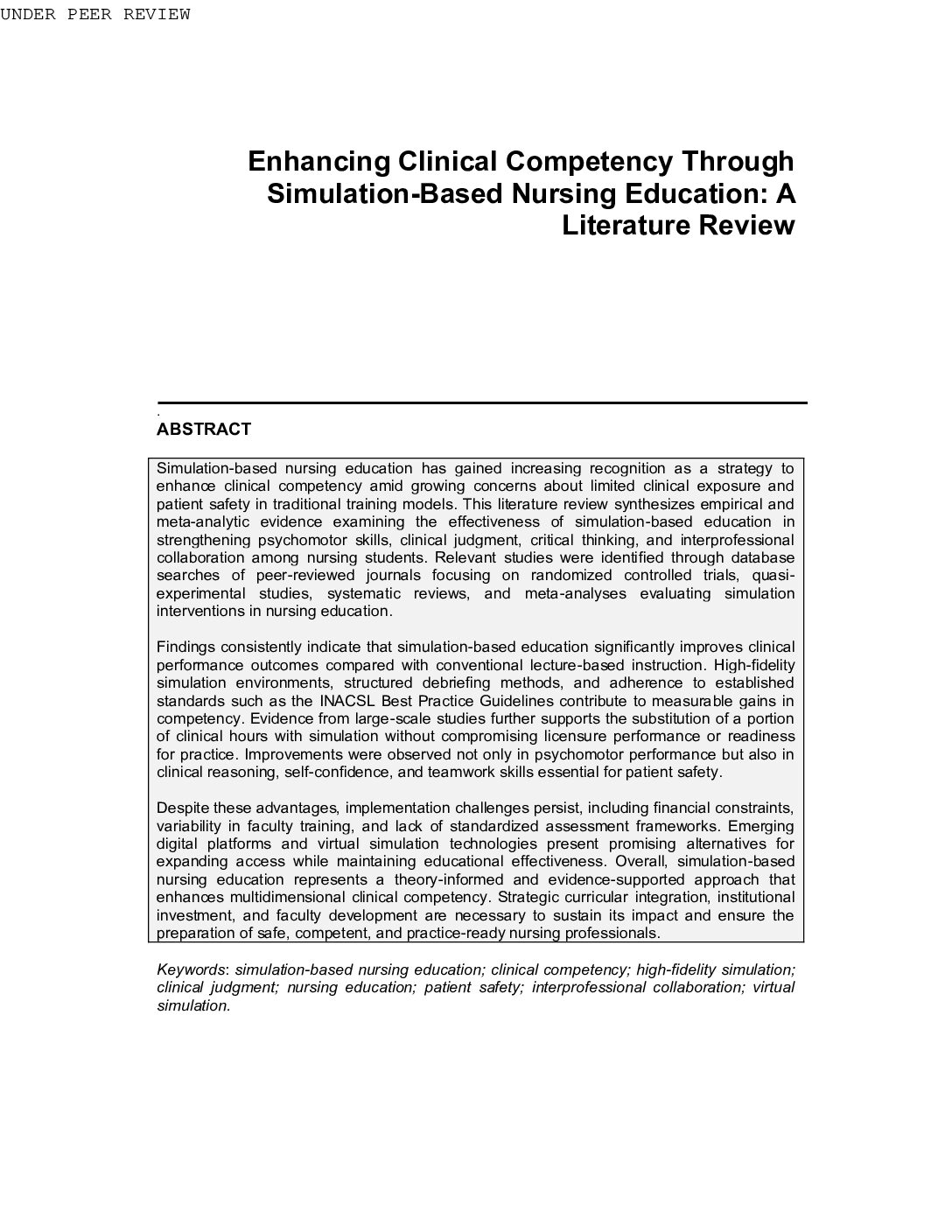 UNDER PEER REVIEW

Enhancing Clinical Competency Through Simulation-Based Nursing Education: A Literature Review

.

ABSTRACT

Simulation-based nursing education has gained increasing recognition as a strategy to enhance clinical competency amid growing concerns about limited clinical exposure and patient safety in traditional training models. This literature review synthesizes empirical and meta-analytic evidence examining the effectiveness of simulation-based education in strengthening psychomotor skills, clinical judgment, critical thinking, and interprofessional collaboration among nursing students. Relevant studies were identified through database searches of peer-reviewed journals focusing on randomized controlled trials, quasi-experimental studies, systematic reviews, and meta-analyses evaluating simulation interventions in nursing education.

Findings consistently indicate that simulation-based education significantly improves clinical performance outcomes compared with conventional lecture-based instruction. High-fidelity simulation environments, structured debriefing methods, and adherence to established standards such as the INACSL Best Practice Guidelines contribute to measurable gains in competency. Evidence from large-scale studies further supports the substitution of a portion of clinical hours with simulation without compromising licensure performance or readiness for practice. Improvements were observed not only in psychomotor performance but also in clinical reasoning, self-confidence, and teamwork skills essential for patient safety.

Despite these advantages, implementation challenges persist, including financial constraints, variability in faculty training, and lack of standardized assessment frameworks. Emerging digital platforms and virtual simulation technologies present promising alternatives for expanding access while maintaining educational effectiveness. Overall, simulation-based nursing education represents a theory-informed and evidence-supported approach that enhances multidimensional clinical competency. Strategic curricular integration, institutional investment, and faculty development are necessary to sustain its impact and ensure the preparation of safe, competent, and practice-ready nursing professionals.

Keywords: simulation-based nursing education; clinical competency; high-fidelity simulation; clinical judgment; nursing education; patient safety; interprofessional collaboration; virtual simulation.